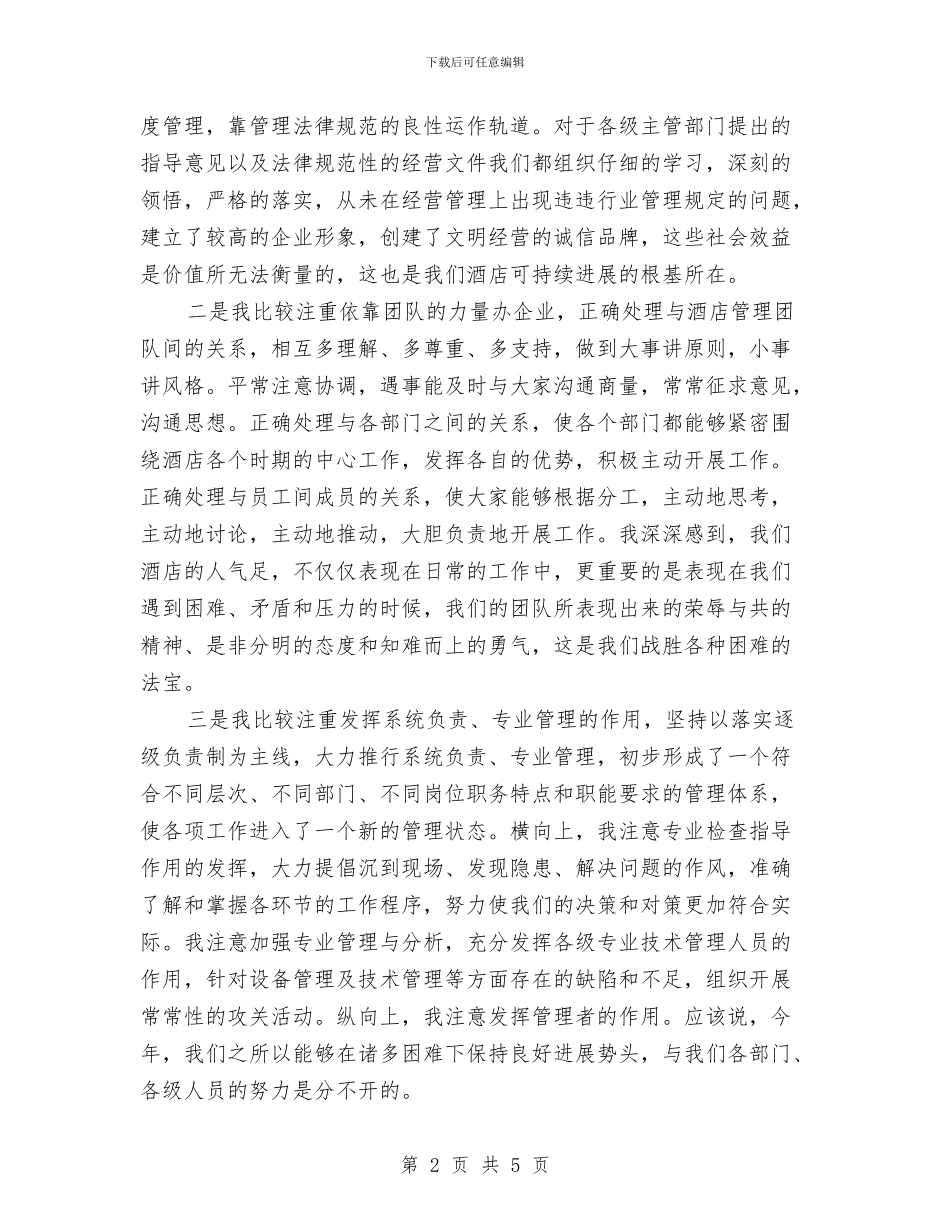 下载后可任意编辑

度管理，靠管理法律规范的良性运作轨道。对于各级主管部门提出的指导意见以及法律规范性的经营文件我们都组织仔细的学习，深刻的领悟，严格的落实，从未在经营管理上出现违违行业管理规定的问题，建立了较高的企业形象，创建了文明经营的诚信品牌，这些社会效益是价值所无法衡量的，这也是我们酒店可持续进展的根基所在。

二是我比较注重依靠团队的力量办企业，正确处理与酒店管理团队间的关系，相互多理解、多尊重、多支持，做到大事讲原则，小事讲风格。平常注意协调，遇事能及时与大家沟通商量，常常征求意见，沟通思想。正确处理与各部门之间的关系，使各个部门都能够紧密围绕酒店各个时期的中心工作，发挥各自的优势，积极主动开展工作。正确处理与员工间成员的关系，使大家能够根据分工，主动地思考，主动地讨论，主动地推动，大胆负责地开展工作。我深深感到，我们酒店的人气足，不仅仅表现在日常的工作中，更重要的是表现在我们遇到困难、矛盾和压力的时候，我们的团队所表现出来的荣辱与共的精神、是非分明的态度和知难而上的勇气，这是我们战胜各种困难的法宝。

三是我比较注重发挥系统负责、专业管理的作用，坚持以落实逐级负责制为主线，大力推行系统负责、专业管理，初步形成了一个符合不同层次、不同部门、不同岗位职务特点和职能要求的管理体系，使各项工作进入了一个新的管理状态。横向上，我注意专业检查指导作用的发挥，大力提倡沉到现场、发现隐患、解决问题的作风，准确了解和掌握各环节的工作程序，努力使我们的决策和对策更加符合实际。我注意加强专业管理与分析，充分发挥各级专业技术管理人员的作用，针对设备管理及技术管理等方面存在的缺陷和不足，组织开展常常性的攻关活动。纵向上，我注意发挥管理者的作用。应该说，今年，我们之所以能够在诸多困难下保持良好进展势头，与我们各部门、各级人员的努力是分不开的。

第 2 页 共 5 页